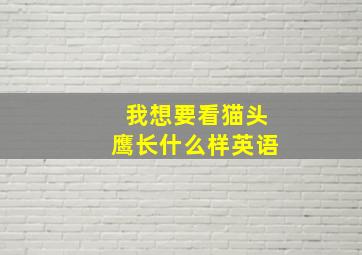 我想要看猫头鹰长什么样英语